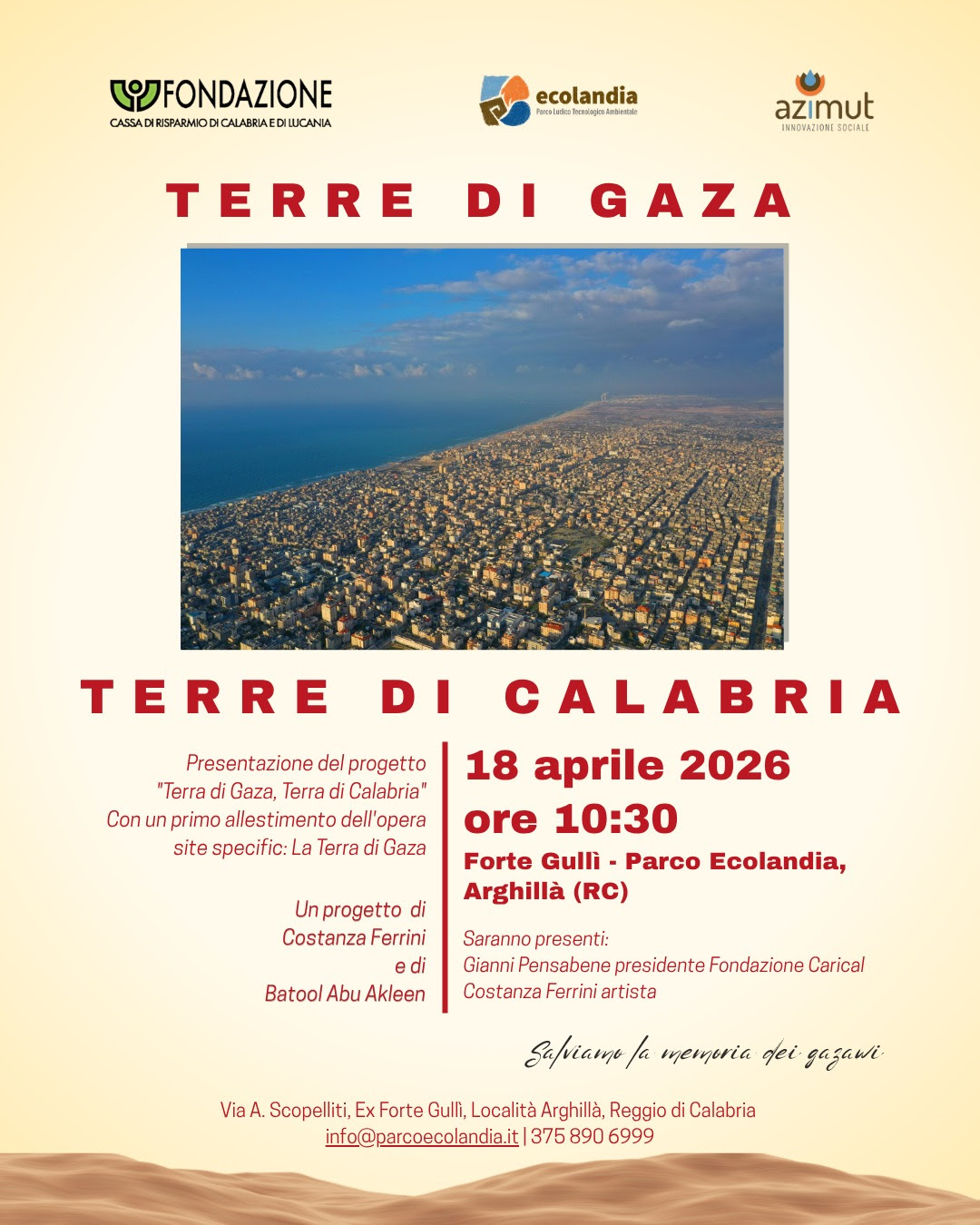 FONDAZIONE
CASSA DI RISPARMIO DI CALABRIA E DI LUCANIA

ecolandia
Parco Ludico Tecnologico Ambientale

azimut
INNOVAZIONE SOCIALE

TERRE DI GAZA

TERRE DI CALABRIA

Presentazione del progetto "Terra di Gaza, Terra di Calabria" Con un primo allestimento dell'opera site specific: La Terra di Gaza

Un progetto di Costanza Ferrini e di Batool Abu Akleen

18 aprile 2026
ore 10:30
Forte Gullì - Parco Ecolandia, Arghillà (RC)

Saranno presenti:
Gianni Pensabene presidente Fondazione Carical
Costanza Ferrini artista

Salviamo la memoria dei gazawi

Via A. Scopelliti, Ex Forte Gullì, Località Arghillà, Reggio di Calabria
info@parcoecolandia.it | 375 890 6999